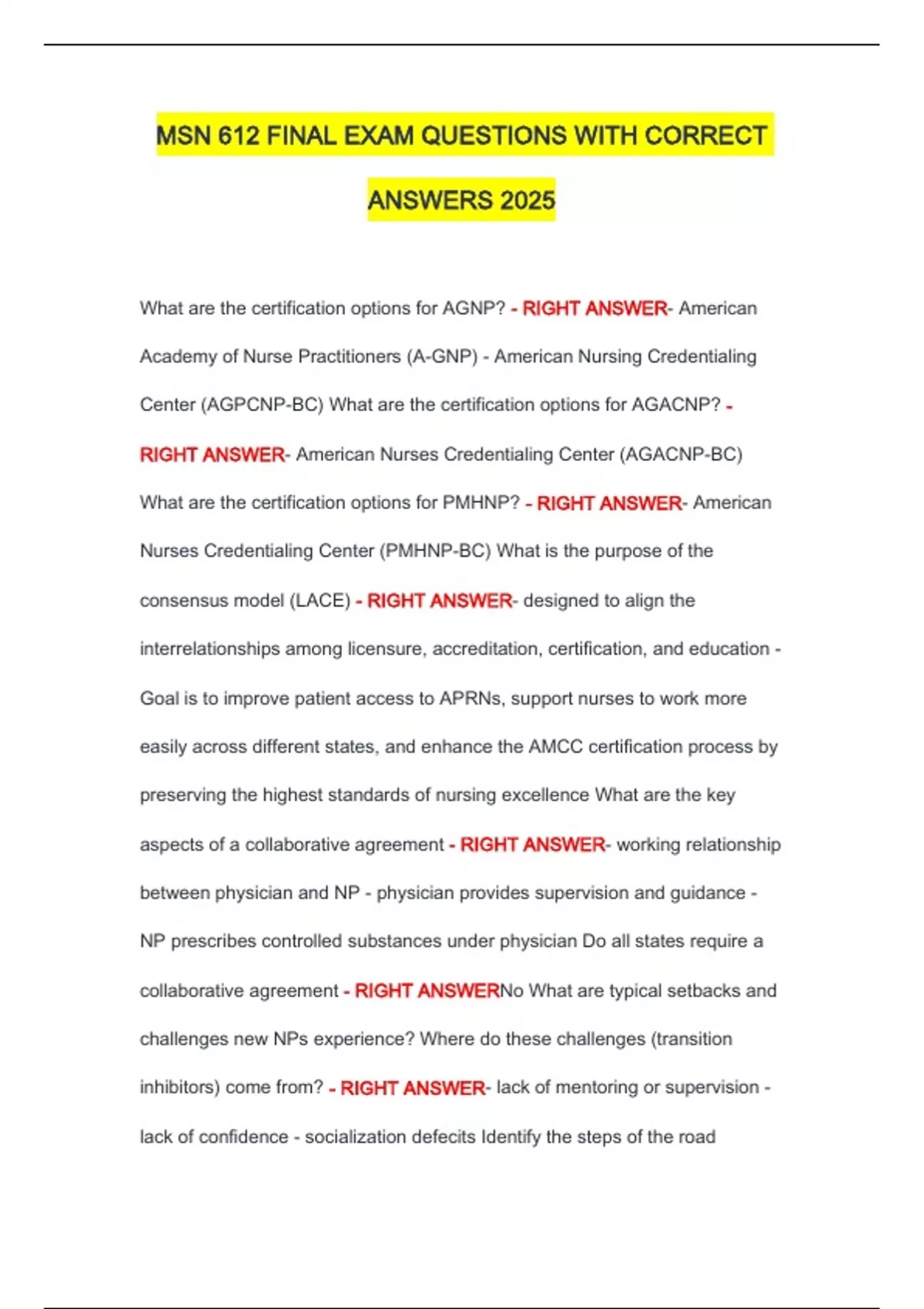 MSN 612 FINAL EXAM QUESTIONS WITH CORRECT ANSWERS 2025

What are the certification options for AGNP? - RIGHT ANSWER- American Academy of Nurse Practitioners (A-GNP) - American Nursing Credentialing Center (AGPCNP-BC) What are the certification options for AGACNP? - RIGHT ANSWER- American Nurses Credentialing Center (AGACNP-BC) What are the certification options for PMHNP? - RIGHT ANSWER- American Nurses Credentialing Center (PMHNP-BC) What is the purpose of the consensus model (LACE) - RIGHT ANSWER- designed to align the interrelationships among licensure, accreditation, certification, and education - Goal is to improve patient access to APRNs, support nurses to work more easily across different states, and enhance the AMCC certification process by preserving the highest standards of nursing excellence What are the key aspects of a collaborative agreement - RIGHT ANSWER- working relationship between physician and NP - physician provides supervision and guidance - NP prescribes controlled substances under physician Do all states require a collaborative agreement - RIGHT ANSWERNo What are typical setbacks and challenges new NPs experience? Where do these challenges (transition inhibitors) come from? - RIGHT ANSWER- lack of mentoring or supervision - lack of confidence - socialization defecits Identify the steps of the road